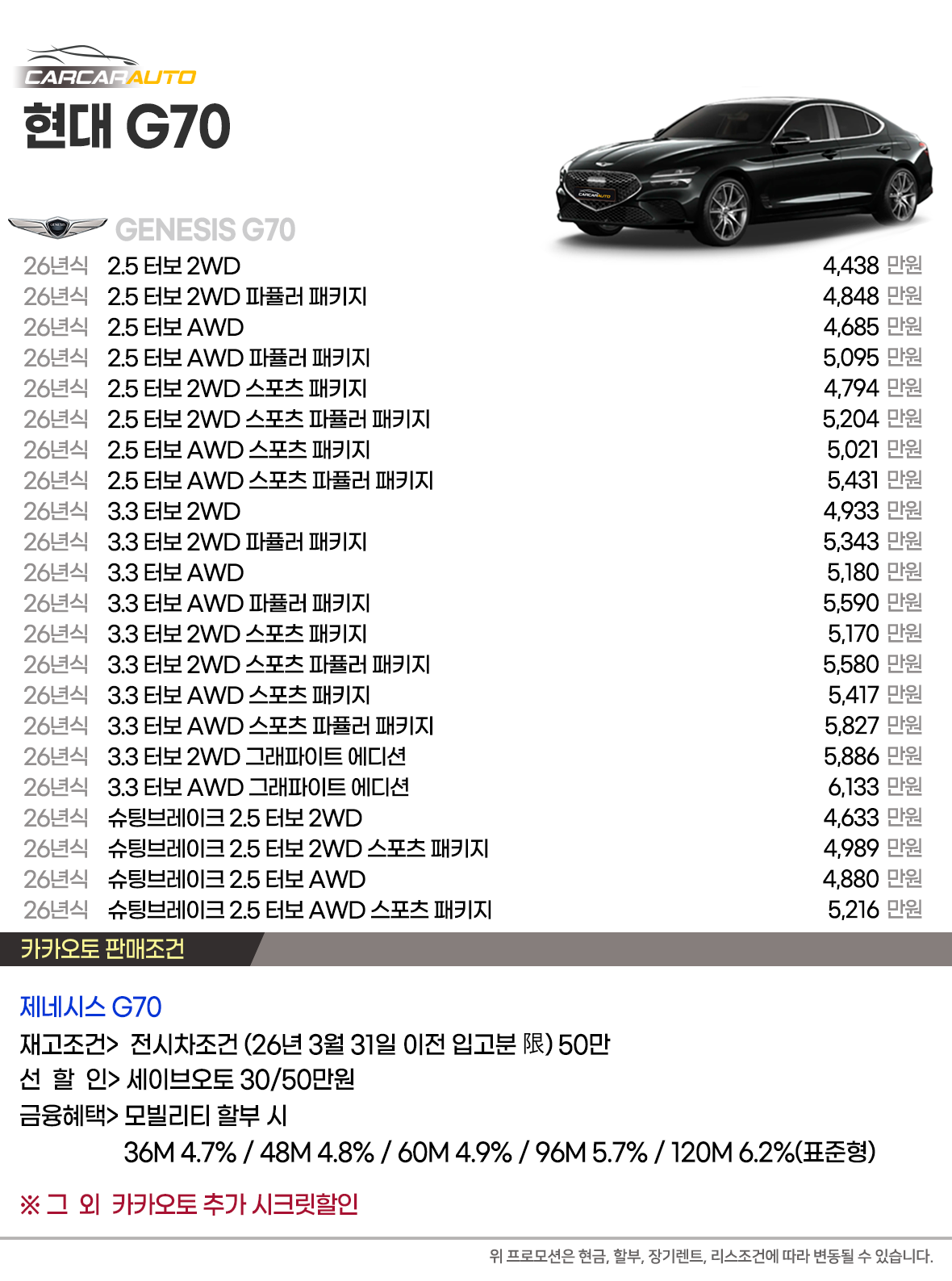 CARCARAUTO
현대 G70

GENESIS G70

26년식 2.5 터보 2WD 4,438 만원
26년식 2.5 터보 2WD 파퓰러 패키지 4,848 만원
26년식 2.5 터보 AWD 4,685 만원
26년식 2.5 터보 AWD 파퓰러 패키지 5,095 만원
26년식 2.5 터보 2WD 스포츠 패키지 4,794 만원
26년식 2.5 터보 2WD 스포츠 파퓰러 패키지 5,204 만원
26년식 2.5 터보 AWD 스포츠 패키지 5,021 만원
26년식 2.5 터보 AWD 스포츠 파퓰러 패키지 5,431 만원
26년식 3.3 터보 2WD 4,933 만원
26년식 3.3 터보 2WD 파퓰러 패키지 5,343 만원
26년식 3.3 터보 AWD 5,180 만원
26년식 3.3 터보 AWD 파퓰러 패키지 5,590 만원
26년식 3.3 터보 2WD 스포츠 패키지 5,170 만원
26년식 3.3 터보 2WD 스포츠 파퓰러 패키지 5,580 만원
26년식 3.3 터보 AWD 스포츠 패키지 5,417 만원
26년식 3.3 터보 AWD 스포츠 파퓰러 패키지 5,827 만원
26년식 3.3 터보 2WD 그래파이트 에디션 5,886 만원
26년식 3.3 터보 AWD 그래파이트 에디션 6,133 만원
26년식 슈팅브레이크 2.5 터보 2WD 4,633 만원
26년식 슈팅브레이크 2.5 터보 2WD 스포츠 패키지 4,989 만원
26년식 슈팅브레이크 2.5 터보 AWD 4,880 만원
26년식 슈팅브레이크 2.5 터보 AWD 스포츠 패키지 5,216 만원

카카오토 판매조건

제네시스 G70
재고조건> 전시차조건 (26년 3월 31일 이전 입고분 限) 50만
선 할 인> 세이브오토 30/50만원
금융혜택> 모빌리티 할부 시
36M 4.7% / 48M 4.8% / 60M 4.9% / 96M 5.7% / 120M 6.2%(표준형)

※ 그 외 카카오토 추가 시크릿할인

위 프로모션은 현금, 할부, 장기렌트, 리스조건에 따라 변동될 수 있습니다.